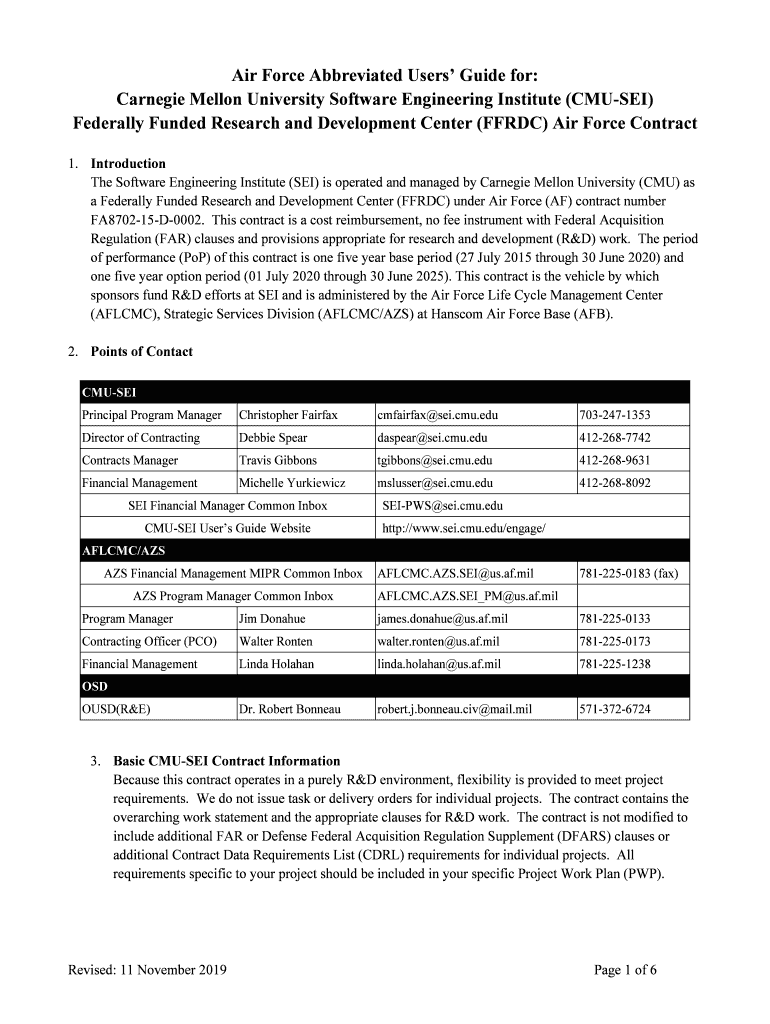 Air Force Abbreviated Users' Guide for:
Carnegie Mellon University Software Engineering Institute (CMU-SEI)
Federally Funded Research and Development Center (FFRDC) Air Force Contract

1. Introduction
The Software Engineering Institute (SEI) is operated and managed by Carnegie Mellon University (CMU) as a Federally Funded Research and Development Center (FFRDC) under Air Force (AF) contract number FA8702-15-D-0002. This contract is a cost reimbursement, no fee instrument with Federal Acquisition Regulation (FAR) clauses and provisions appropriate for research and development (R&D) work. The period of performance (PoP) of this contract is one five year base period (27 July 2015 through 30 June 2020) and one five year option period (01 July 2020 through 30 June 2025). This contract is the vehicle by which sponsors fund R&D efforts at SEI and is administered by the Air Force Life Cycle Management Center (AFLCMC), Strategic Services Division (AFLCMC/AZS) at Hanscom Air Force Base (AFB).

2. Points of Contact

| CMU-SEI | | | |
|---|---|---|---|
| Principal Program Manager | Christopher Fairfax | cmfairfax@sei.cmu.edu | 703-247-1353 |
| Director of Contracting | Debbie Spear | daspear@sei.cmu.edu | 412-268-7742 |
| Contracts Manager | Travis Gibbons | tgibbons@sei.cmu.edu | 412-268-9631 |
| Financial Management | Michelle Yurkiewicz | mslusser@sei.cmu.edu | 412-268-8092 |
| SEI Financial Manager Common Inbox | | SEI-PWS@sei.cmu.edu | |
| CMU-SEI User's Guide Website | | http://www.sei.cmu.edu/engage/ | |
| AFLCMC/AZS | | | |
| AZS Financial Management MIPR Common Inbox | | AFLCMC.AZS.SEI@us.af.mil | 781-225-0183 (fax) |
| AZS Program Manager Common Inbox | | AFLCMC.AZS.SEI_PM@us.af.mil | |
| Program Manager | Jim Donahue | james.donahue@us.af.mil | 781-225-0133 |
| Contracting Officer (PCO) | Walter Ronten | walter.ronten@us.af.mil | 781-225-0173 |
| Financial Management | Linda Holahan | linda.holahan@us.af.mil | 781-225-1238 |
| OSD | | | |
| OUSD(R&E) | Dr. Robert Bonneau | robert.j.bonneau.civ@mail.mil | 571-372-6724 |

3. Basic CMU-SEI Contract Information
Because this contract operates in a purely R&D environment, flexibility is provided to meet project requirements. We do not issue task or delivery orders for individual projects. The contract contains the overarching work statement and the appropriate clauses for R&D work. The contract is not modified to include additional FAR or Defense Federal Acquisition Regulation Supplement (DFARS) clauses or additional Contract Data Requirements List (CDRL) requirements for individual projects. All requirements specific to your project should be included in your specific Project Work Plan (PWP).

Revised: 11 November 2019
Page 1 of 6